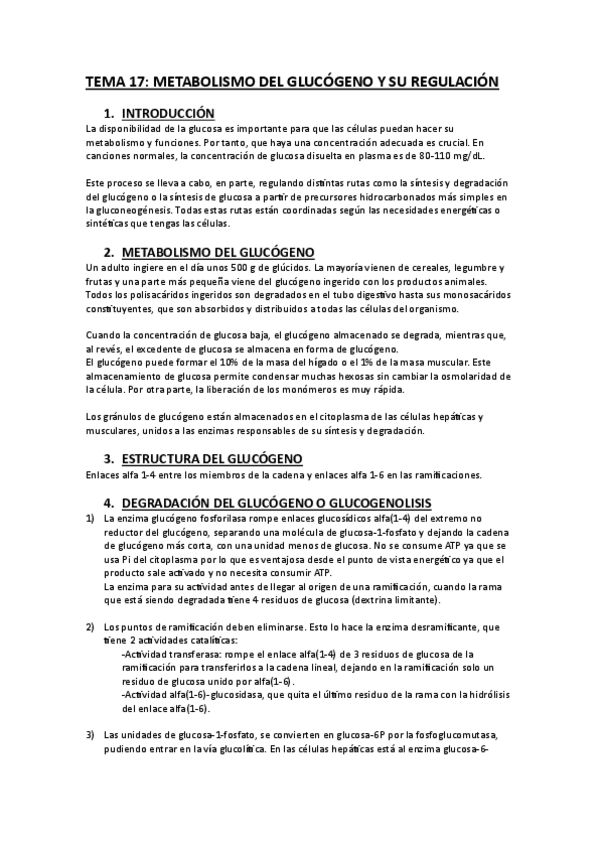 TEMA 17: METABOLISMO DEL GLUCÓGENO Y SU REGULACIÓN

1. INTRODUCCIÓN

La disponibilidad de la glucosa es importante para que las células puedan hacer su metabolismo y funciones. Por tanto, que haya una concentración adecuada es crucial. En canciones normales, la concentración de glucosa disuelta en plasma es de 80-110 mg/dL.

Este proceso se lleva a cabo, en parte, regulando distintas rutas como la síntesis y degradación del glucógeno o la síntesis de glucosa a partir de precursores hidrocarbonados más simples en la gluconeogénesis. Todas estas rutas están coordinadas según las necesidades energéticas o sintéticas que tengas las células.

2. METABOLISMO DEL GLUCÓGENO

Un adulto ingiere en el día unos 500 g de glúcidos. La mayoría vienen de cereales, legumbre y frutas y una parte más pequeña viene del glucógeno ingerido con los productos animales. Todos los polisacáridos ingeridos son degradados en el tubo digestivo hasta sus monosacáridos constituyentes, que son absorbidos y distribuidos a todas las células del organismo.

Cuando la concentración de glucosa baja, el glucógeno almacenado se degrada, mientras que, al revés, el excedente de glucosa se almacena en forma de glucógeno.
El glucógeno puede formar el 10% de la masa del hígado o el 1% de la masa muscular. Este almacenamiento de glucosa permite condensar muchas hexosas sin cambiar la osmolaridad de la célula. Por otra parte, la liberación de los monómeros es muy rápida.

Los gránulos de glucógeno están almacenados en el citoplasma de las células hepáticas y musculares, unidos a las enzimas responsables de su síntesis y degradación.

3. ESTRUCTURA DEL GLUCÓGENO

Enlaces alfa 1-4 entre los miembros de la cadena y enlaces alfa 1-6 en las ramificaciones.

4. DEGRADACIÓN DEL GLUCÓGENO O GLUCOGENOLISIS

1) La enzima glucógeno fosforilasa rompe enlaces glucosídicos alfa(1-4) del extremo no reductor del glucógeno, separando una molécula de glucosa-1-fosfato y dejando la cadena de glucógeno más corta, con una unidad menos de glucosa. No se consume ATP ya que se usa Pi del citoplasma por lo que es ventajosa desde el punto de vista energético ya que el producto sale activado y no necesita consumir ATP.
La enzima para su actividad antes de llegar al origen de una ramificación, cuando la rama que está siendo degradada tiene 4 residuos de glucosa (dextrina limitante).

2) Los puntos de ramificación deben eliminarse. Esto lo hace la enzima desramificante, que tiene 2 actividades catalíticas:
-Actividad transferasa: rompe el enlace alfa(1-4) de 3 residuos de glucosa de la ramificación para transferirlos a la cadena lineal, dejando en la ramificación solo un residuo de glucosa unido por alfa(1-6).
-Actividad alfa(1-6)-glucosidasa, que quita el último residuo de la rama con la hidrólisis del enlace alfa(1-6).

3) Las unidades de glucosa-1-fosfato, se convierten en glucosa-6P por la fosfoglucomutasa, pudiendo entrar en la vía glucolítica. En las células hepáticas está al enzima glucosa-6-